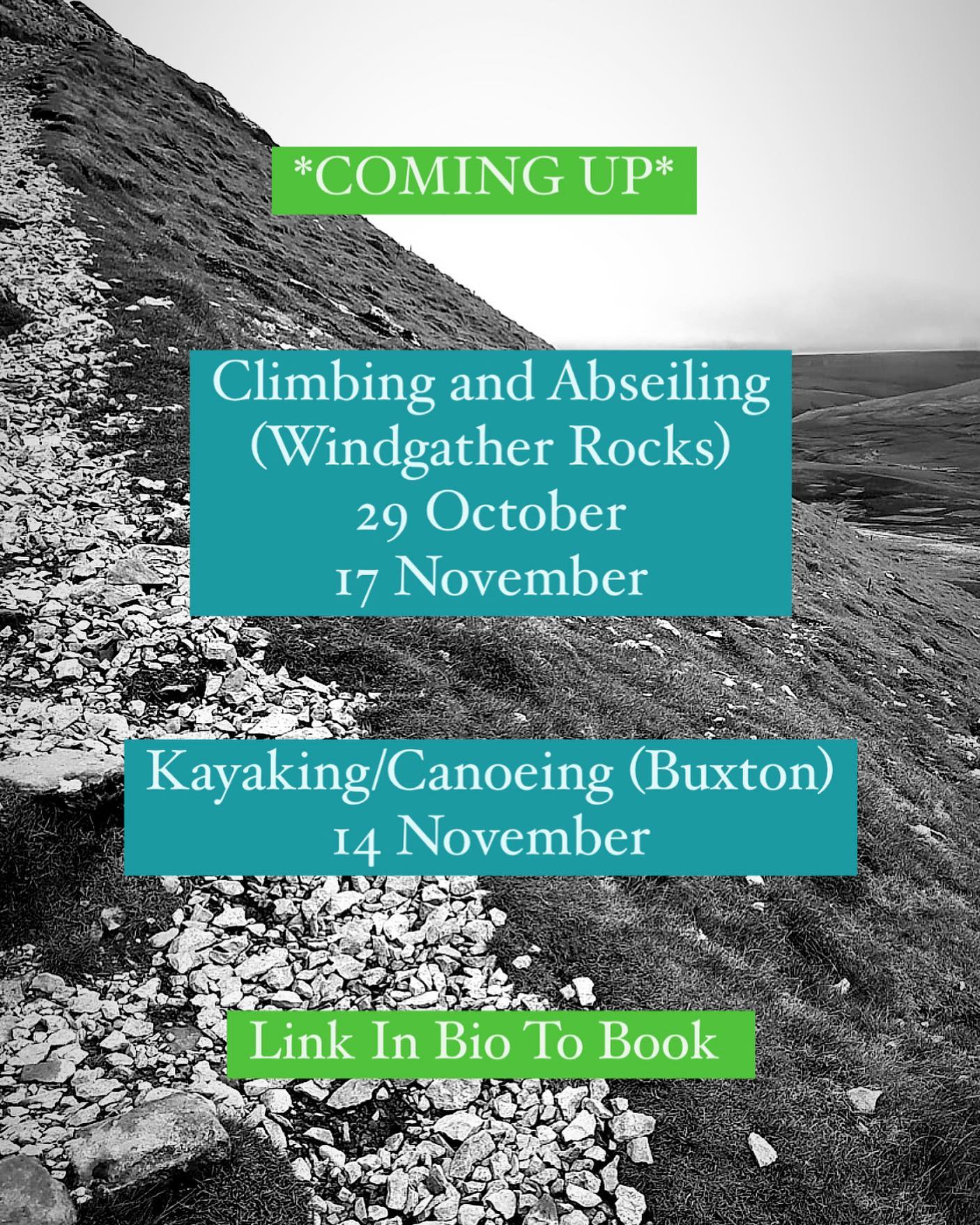 *COMING UP*

Climbing and Abseiling
(Windgather Rocks)
29 October
17 November

Kayaking/Canoeing (Buxton)
14 November

Link In Bio To Book